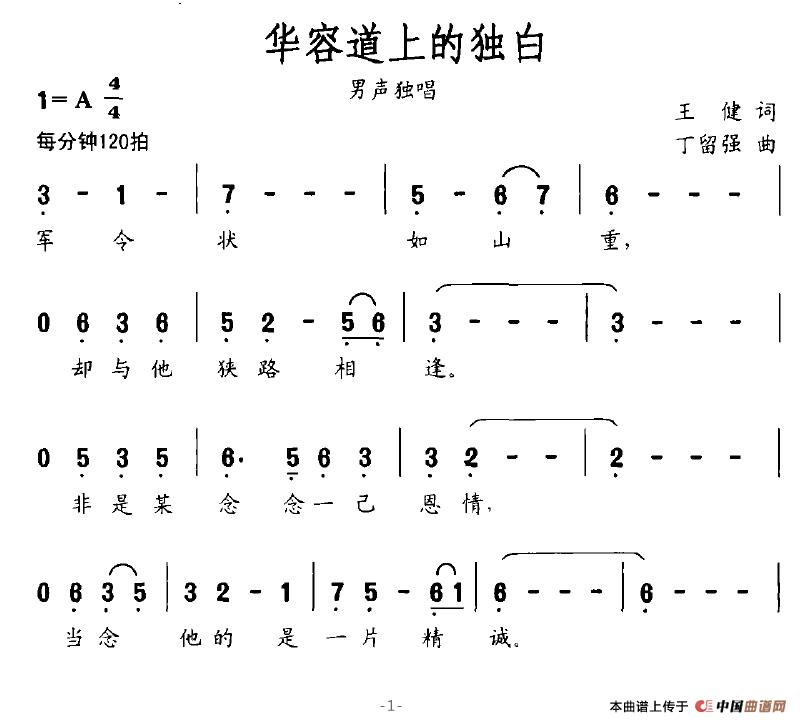 华容道上的独白

男声独唱

1＝A $\frac{4}{4}$
每分钟120拍

王 健 词
丁留强 曲

3 - 1 - | 7 - - - | 5 - 6 7 | 6 - - - |
军 令 状 如 山 重，

0 6 3 6 | 5 2 - 5 6 | 3 - - - | 3 - - - |
却 与 他 狭 路 相 逢。

0 5 3 5 | 6· 5 6 3 | 3 2 - - | 2 - - - |
非 是 某 念 念 一 己 恩 情，

0 6 3 5 | 3 2 - 1 | 7 5 - 6 1 | 6 - - - | 6 - - - |
当 念 他 的 是 一 片 精 诚。

-1-

本曲谱上传于 中国曲谱网